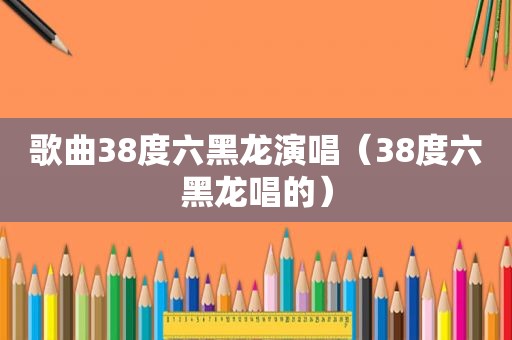 歌曲38度六黑龙演唱（38度六黑龙唱的）